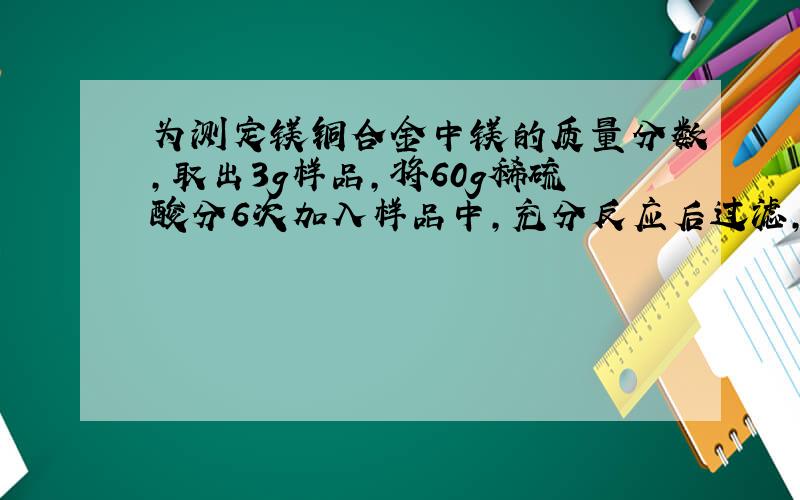 为测定镁铜合金中镁的质量分数,取出3g样品,将60g稀硫酸分6次加入样品中,充分反应后过滤,